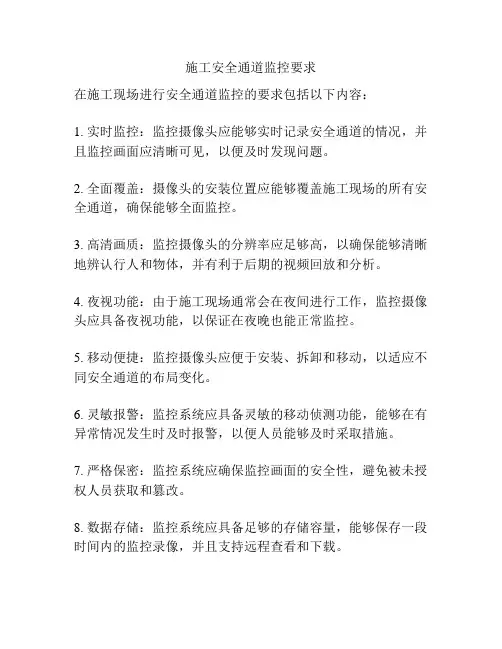 施工安全通道监控要求

在施工现场进行安全通道监控的要求包括以下内容：

1. 实时监控：监控摄像头应能够实时记录安全通道的情况，并且监控画面应清晰可见，以便及时发现问题。

2. 全面覆盖：摄像头的安装位置应能够覆盖施工现场的所有安全通道，确保能够全面监控。

3. 高清画质：监控摄像头的分辨率应足够高，以确保能够清晰地辨认行人和物体，并有利于后期的视频回放和分析。

4. 夜视功能：由于施工现场通常会在夜间进行工作，监控摄像头应具备夜视功能，以保证在夜晚也能正常监控。

5. 移动便捷：监控摄像头应便于安装、拆卸和移动，以适应不同安全通道的布局变化。

6. 灵敏报警：监控系统应具备灵敏的移动侦测功能，能够在有异常情况发生时及时报警，以便人员能够及时采取措施。

7. 严格保密：监控系统应确保监控画面的安全性，避免被未授权人员获取和篡改。

8. 数据存储：监控系统应具备足够的存储容量，能够保存一段时间内的监控录像，并且支持远程查看和下载。